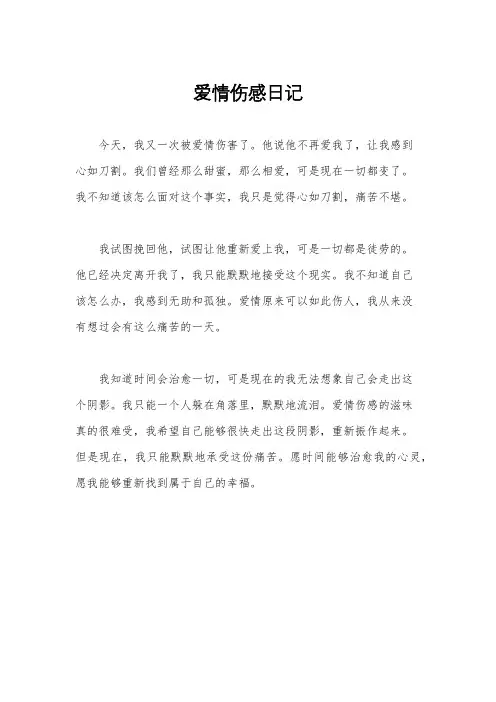 爱情伤感日记

今天，我又一次被爱情伤害了。他说他不再爱我了，让我感到心如刀割。我们曾经那么甜蜜，那么相爱，可是现在一切都变了。我不知道该怎么面对这个事实，我只是觉得心如刀割，痛苦不堪。

我试图挽回他，试图让他重新爱上我，可是一切都是徒劳的。他已经决定离开我了，我只能默默地接受这个现实。我不知道自己该怎么办，我感到无助和孤独。爱情原来可以如此伤人，我从来没有想过会有这么痛苦的一天。

我知道时间会治愈一切，可是现在的我无法想象自己会走出这个阴影。我只能一个人躲在角落里，默默地流泪。爱情伤感的滋味真的很难受，我希望自己能够很快走出这段阴影，重新振作起来。但是现在，我只能默默地承受这份痛苦。愿时间能够治愈我的心灵，愿我能够重新找到属于自己的幸福。